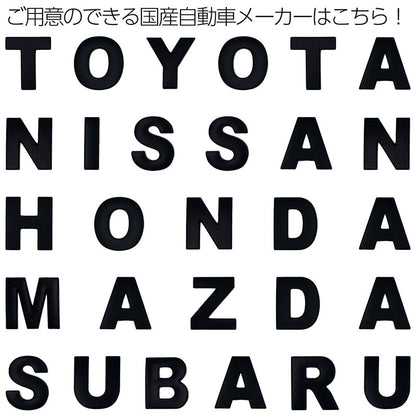 ご用意のできる国産自動車メーカーはこちら！

TOYOTA
NISSAN
HONDA
MAZDA
SUBARU